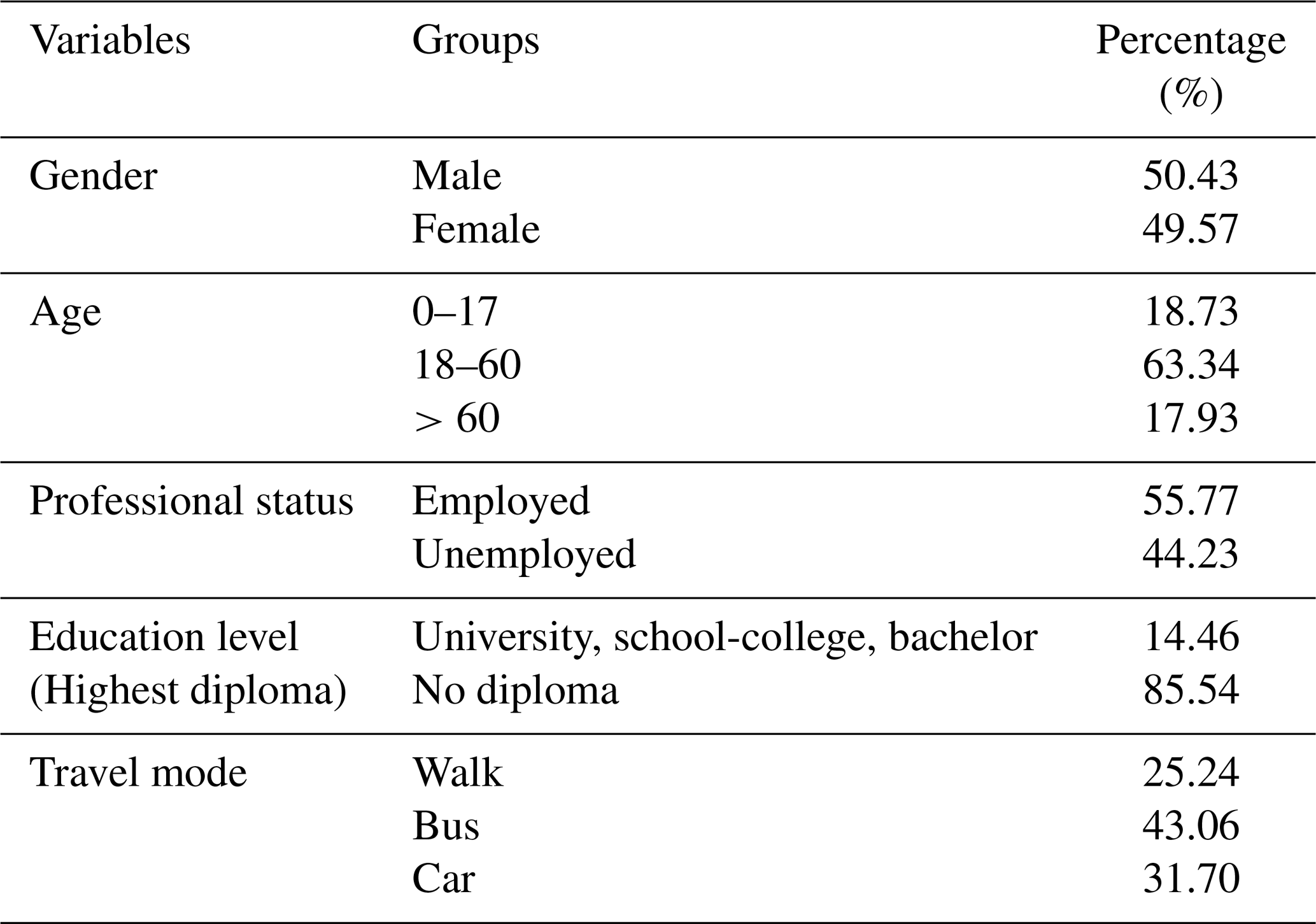 | Variables | Groups | Percentage (%) |
|---|---|---|
| Gender | Male | 50.43 |
|  | Female | 49.57 |
| Age | 0–17 | 18.73 |
|  | 18–60 | 63.34 |
|  | > 60 | 17.93 |
| Professional status | Employed | 55.77 |
|  | Unemployed | 44.23 |
| Education level (Highest diploma) | University, school-college, bachelor | 14.46 |
|  | No diploma | 85.54 |
| Travel mode | Walk | 25.24 |
|  | Bus | 43.06 |
|  | Car | 31.70 |